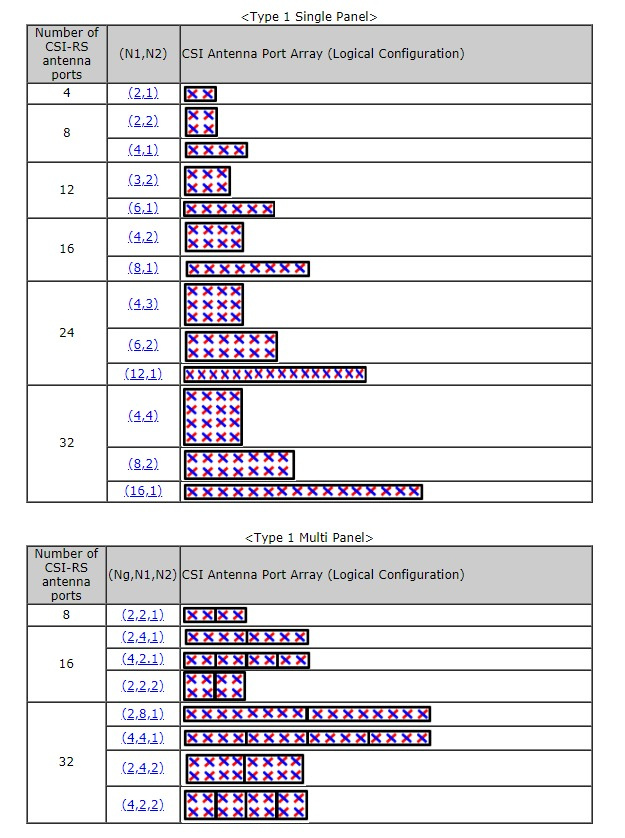 <Type 1 Single Panel>

| Number of CSI-RS antenna ports | (N1,N2) | CSI Antenna Port Array (Logical Configuration) |
|---|---|---|
| 4 | (2,1) | |
| 8 | (2,2) | |
| | (4,1) | |
| 12 | (3,2) | |
| | (6,1) | |
| 16 | (4,2) | |
| | (8,1) | |
| 24 | (4,3) | |
| | (6,2) | |
| | (12,1) | |
| 32 | (4,4) | |
| | (8,2) | |
| | (16,1) | |

<Type 1 Multi Panel>

| Number of CSI-RS antenna ports | (Ng,N1,N2) | CSI Antenna Port Array (Logical Configuration) |
|---|---|---|
| 8 | (2,2,1) | |
| 16 | (2,4,1) | |
| | (4,2,1) | |
| | (2,2,2) | |
| 32 | (2,8,1) | |
| | (4,4,1) | |
| | (2,4,2) | |
| | (4,2,2) | |